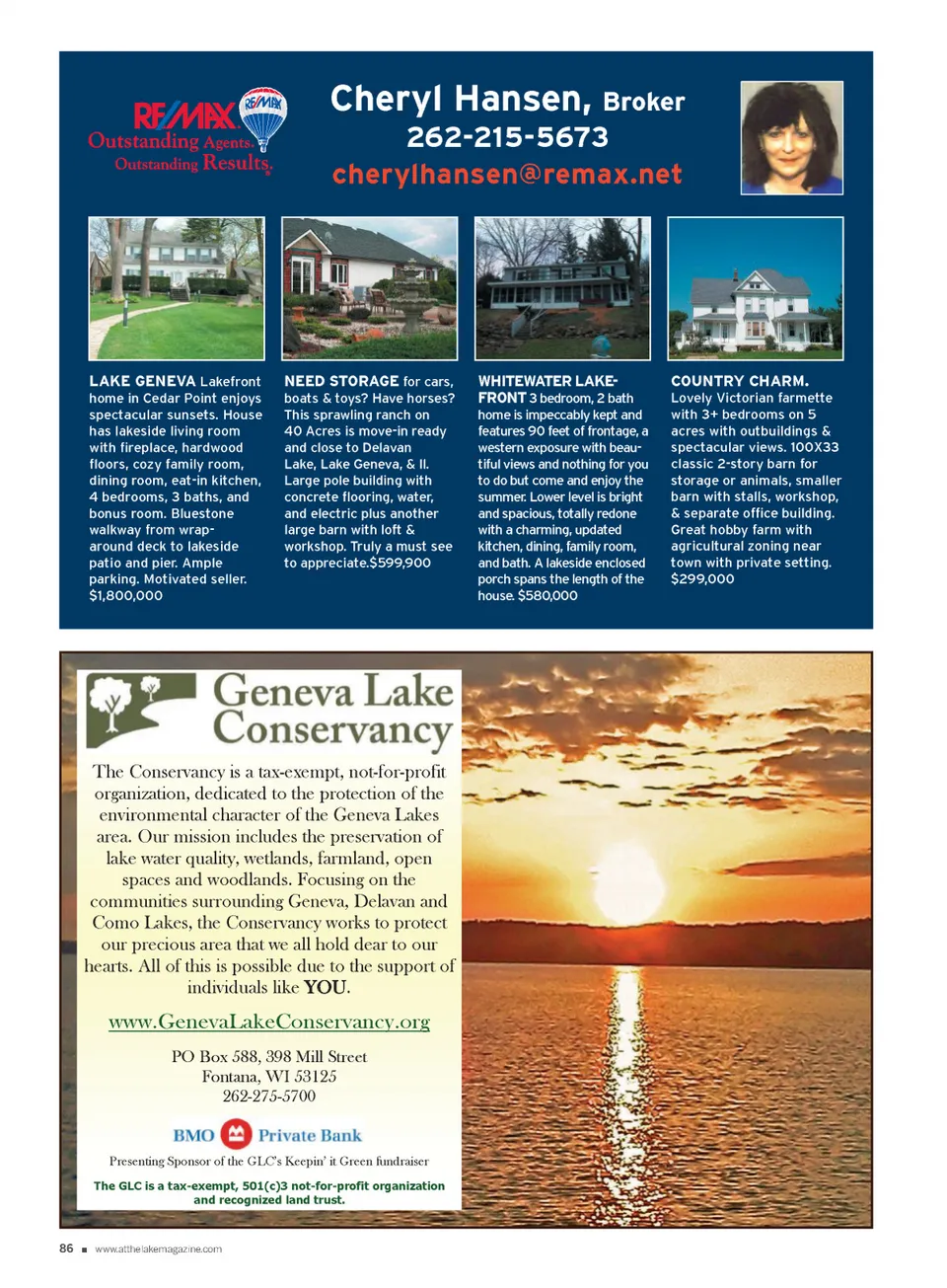 RE/MAX
RE/MAX
Outstanding Agents.
Outstanding Results.

Cheryl Hansen, Broker
262-215-5673
cherylhansen@remax.net

LAKE GENEVA Lakefront home in Cedar Point enjoys spectacular sunsets. House has lakeside living room with fireplace, hardwood floors, cozy family room, dining room, eat-in kitchen, 4 bedrooms, 3 baths, and bonus room. Bluestone walkway from wrap-around deck to lakeside patio and pier. Ample parking. Motivated seller. $1,800,000

NEED STORAGE for cars, boats & toys? Have horses? This sprawling ranch on 40 Acres is move-in ready and close to Delavan Lake, Lake Geneva, & Il. Large pole building with concrete flooring, water, and electric plus another large barn with loft & workshop. Truly a must see to appreciate.$599,900

WHITEWATER LAKEFRONT 3 bedroom, 2 bath home is impeccably kept and features 90 feet of frontage, a western exposure with beautiful views and nothing for you to do but come and enjoy the summer. Lower level is bright and spacious, totally redone with a charming, updated kitchen, dining, family room, and bath. A lakeside enclosed porch spans the length of the house. $580,000

COUNTRY CHARM. Lovely Victorian farmette with 3+ bedrooms on 5 acres with outbuildings & spectacular views. 100X33 classic 2-story barn for storage or animals, smaller barn with stalls, workshop, & separate office building. Great hobby farm with agricultural zoning near town with private setting. $299,000

Geneva Lake Conservancy

The Conservancy is a tax-exempt, not-for-profit organization, dedicated to the protection of the environmental character of the Geneva Lakes area. Our mission includes the preservation of lake water quality, wetlands, farmland, open spaces and woodlands. Focusing on the communities surrounding Geneva, Delavan and Como Lakes, the Conservancy works to protect our precious area that we all hold dear to our hearts. All of this is possible due to the support of individuals like YOU.

www.GenevaLakeConservancy.org

PO Box 588, 398 Mill Street
Fontana, WI 53125
262-275-5700

BMO Private Bank

Presenting Sponsor of the GLC's Keepin' it Green fundraiser

The GLC is a tax-exempt, 501(c)3 not-for-profit organization and recognized land trust.

86 ■ www.atthelakemagazine.com